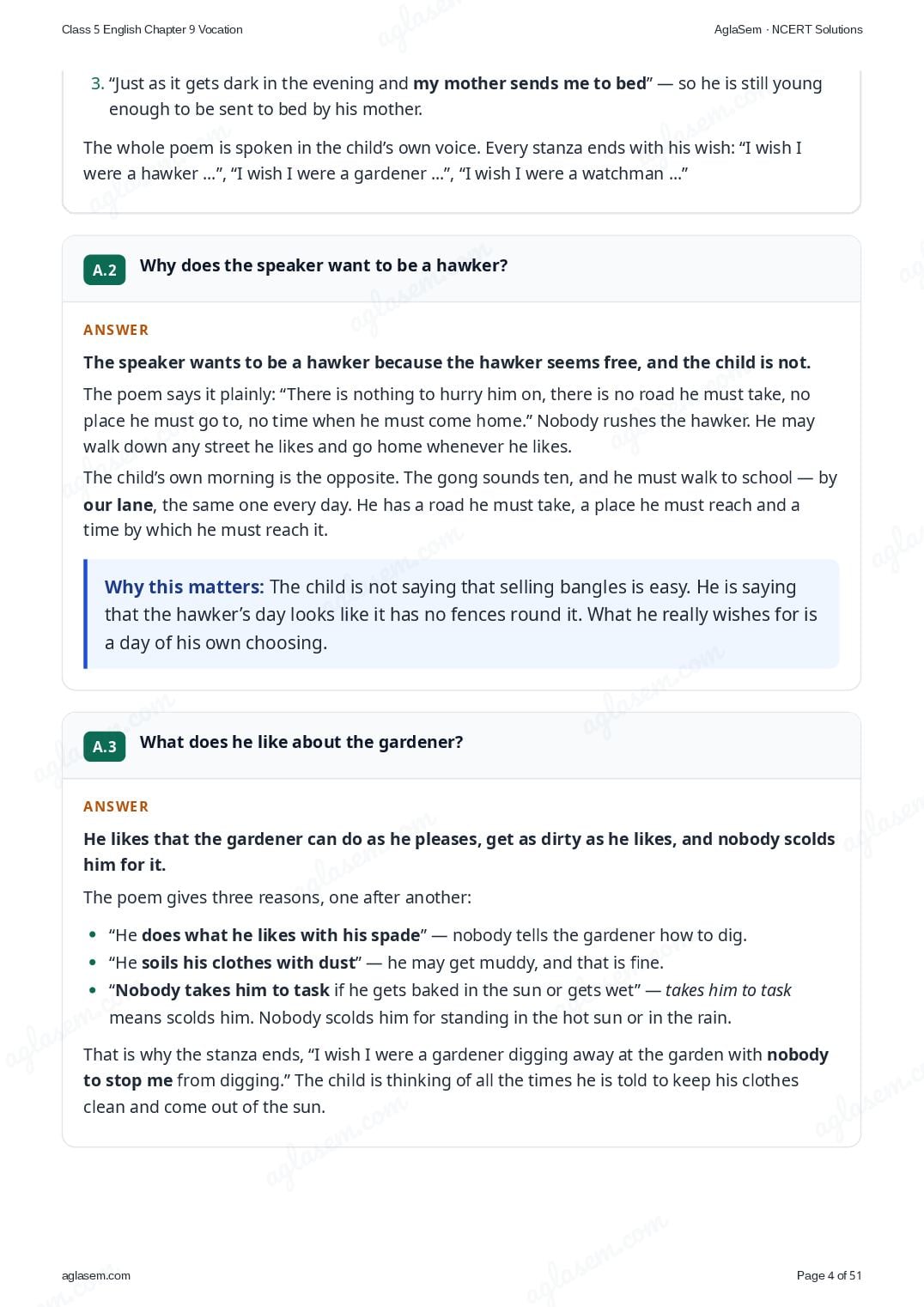 Class 5 English Chapter 9 Vocation

AglaSem · NCERT Solutions

3. "Just as it gets dark in the evening and my mother sends me to bed" — so he is still young enough to be sent to bed by his mother.

The whole poem is spoken in the child's own voice. Every stanza ends with his wish: "I wish I were a hawker ...", "I wish I were a gardener ...", "I wish I were a watchman ..."

A.2 Why does the speaker want to be a hawker?

ANSWER

The speaker wants to be a hawker because the hawker seems free, and the child is not.

The poem says it plainly: "There is nothing to hurry him on, there is no road he must take, no place he must go to, no time when he must come home." Nobody rushes the hawker. He may walk down any street he likes and go home whenever he likes.

The child's own morning is the opposite. The gong sounds ten, and he must walk to school — by our lane, the same one every day. He has a road he must take, a place he must reach and a time by which he must reach it.

Why this matters: The child is not saying that selling bangles is easy. He is saying that the hawker's day looks like it has no fences round it. What he really wishes for is a day of his own choosing.

A.3 What does he like about the gardener?

ANSWER

He likes that the gardener can do as he pleases, get as dirty as he likes, and nobody scolds him for it.

The poem gives three reasons, one after another:

• "He does what he likes with his spade" — nobody tells the gardener how to dig.
• "He soils his clothes with dust" — he may get muddy, and that is fine.
• "Nobody takes him to task if he gets baked in the sun or gets wet" — takes him to task means scolds him. Nobody scolds him for standing in the hot sun or in the rain.

That is why the stanza ends, "I wish I were a gardener digging away at the garden with nobody to stop me from digging." The child is thinking of all the times he is told to keep his clothes clean and come out of the sun.

aglasem.com

Page 4 of 51

aglasem.com